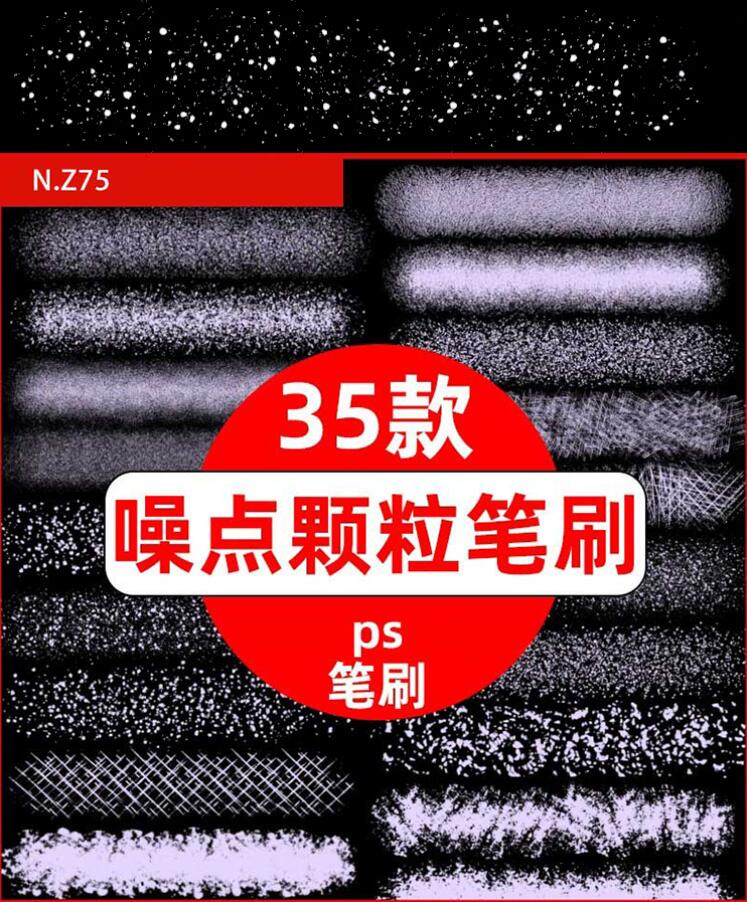 N.Z75

35款

噪点颗粒笔刷

ps
笔刷